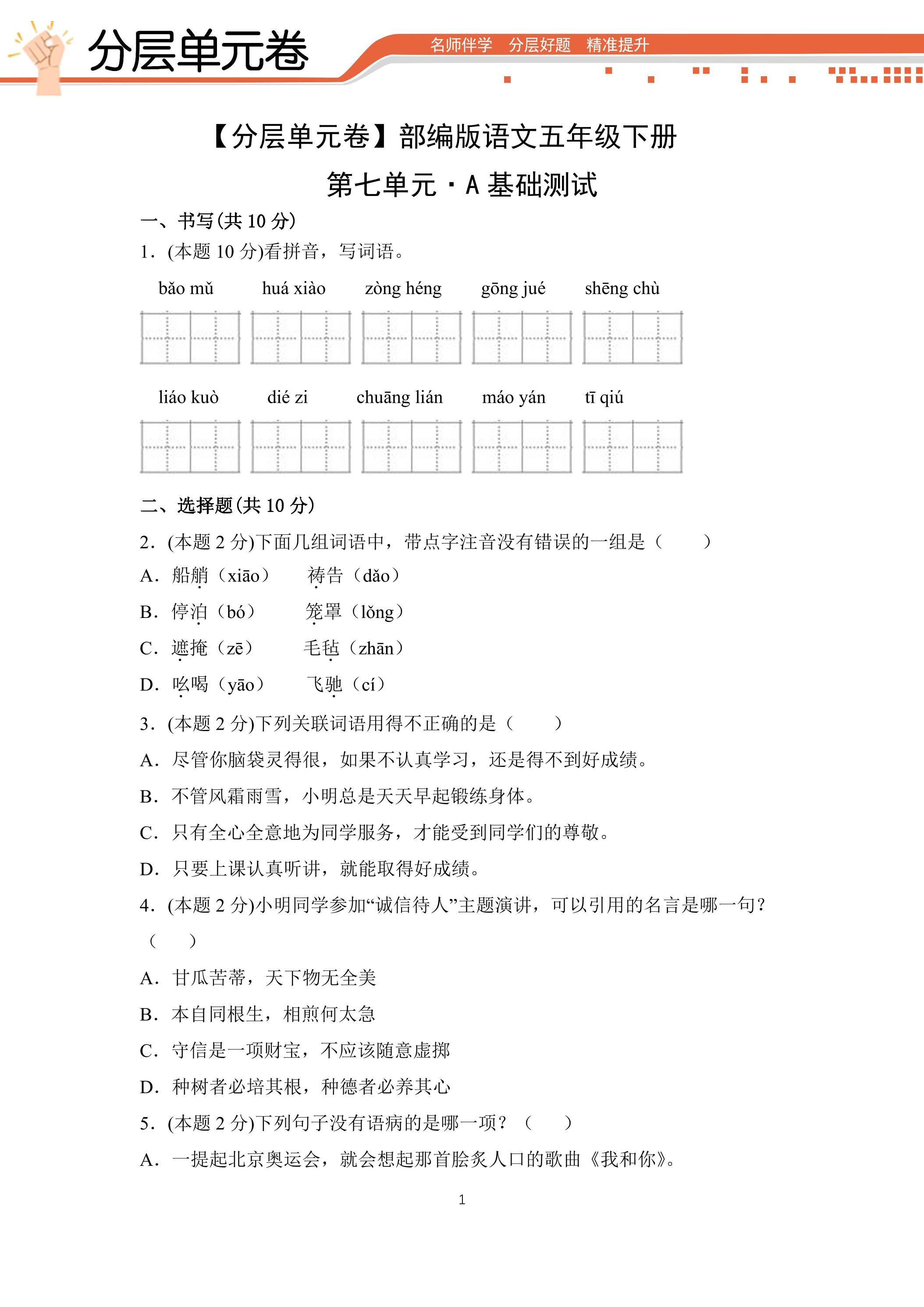 分层单元卷

名师伴学 分层好题 精准提升

【分层单元卷】部编版语文五年级下册

第七单元·A基础测试

一、书写(共10分)

1.(本题10分)看拼音，写词语。

bǎo mǔ huá xiào zòng héng gōng jué shēng chù

liáo kuò dié zi chuāng lián máo yán tī qiú

二、选择题(共10分)

2.(本题2分)下面几组词语中，带点字注音没有错误的一组是（ ）

A.船艄（xiāo） 祷告（dǎo）

B.停泊（bó） 笼罩（lǒng）

C.遮掩（zē） 毛毡（zhān）

D.吆喝（yāo） 飞驰（cí）

3.(本题2分)下列关联词语用得不正确的是（ ）

A.尽管你脑袋灵得很，如果不认真学习，还是得不到好成绩。

B.不管风霜雨雪，小明总是天天早起锻练身体。

C.只有全心全意地为同学服务，才能受到同学们的尊敬。

D.只要上课认真听讲，就能取得好成绩。

4.(本题2分)小明同学参加“诚信待人”主题演讲，可以引用的名言是哪一句？（ ）

A.甘瓜苦蒂，天下物无全美

B.本自同根生，相煎何太急

C.守信是一项财宝，不应该随意虚掷

D.种树者必培其根，种德者必养其心

5.(本题2分)下列句子没有语病的是哪一项？（ ）

A.一提起北京奥运会，就会想起那首脍炙人口的歌曲《我和你》。

1